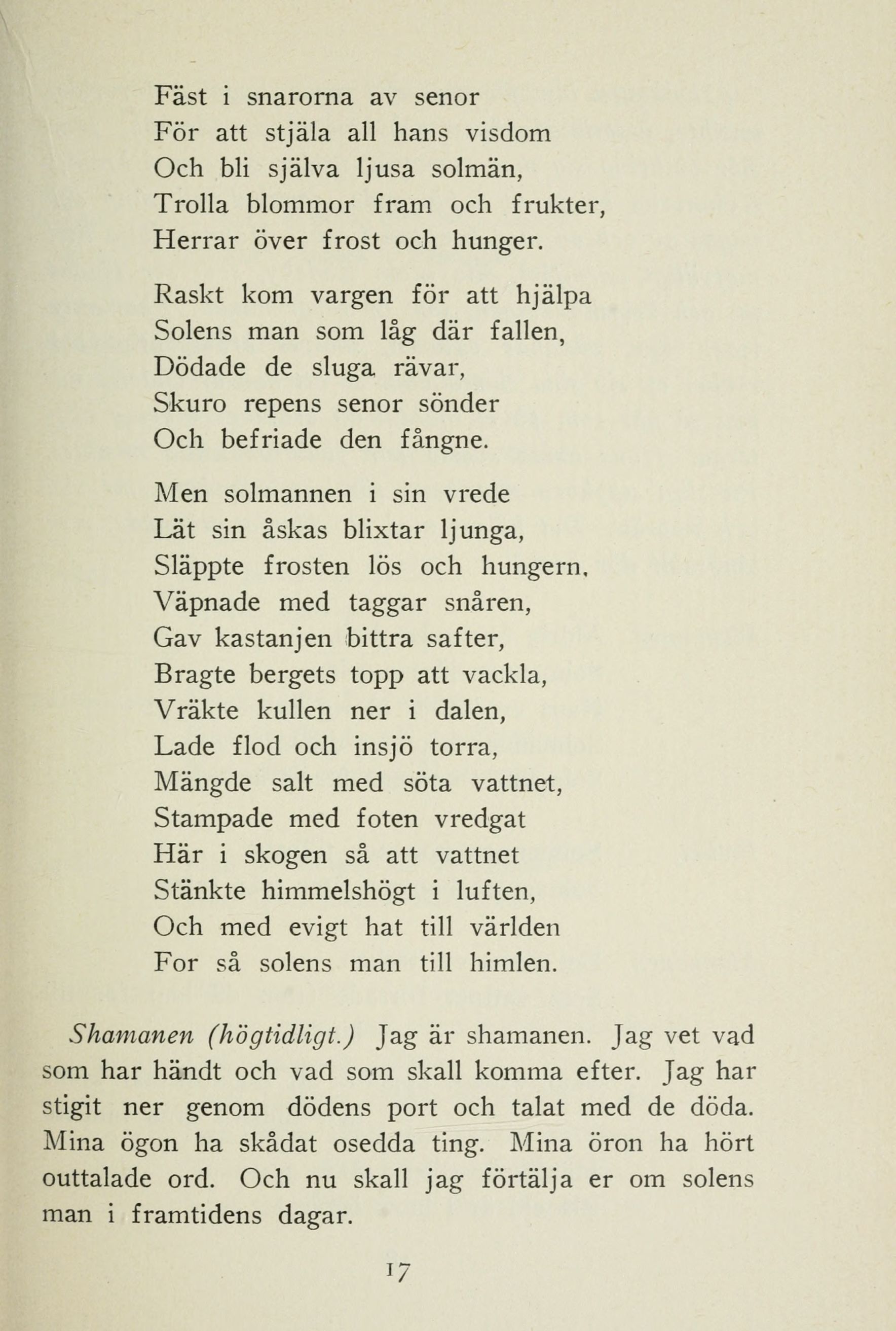 Fäst i snarorna av senor
För att stjäla all hans visdom
Och bli själva ljusa solmän,
Trolla blommor fram och frukter,
Herrar över frost och hunger.

Raskt kom vargen för att hjälpa
Solens man som låg där fallen,
Dödade de sluga rävar,
Skuro repens senor sönder
Och befriade den fångne.

Men solmannen i sin vrede
Lät sin åskas blixtar ljunga,
Släppte frosten lös och hungern.
Väpnade med taggar snåren,
Gav kastanjen bittra safter,
Bragte bergets topp att vackla,
Vräkte kullen ner i dalen,
Lade flod och insjö torra,
Mängde salt med söta vattnet,
Stampade med foten vredgat
Här i skogen så att vattnet
Stänkte himmelshögt i luften,
Och med evigt hat till världen
For så solens man till himlen.

Shamanen (högtidligt.) Jag är shamanen. Jag vet vad som har händt och vad som skall komma efter. Jag har stigit ner genom dödens port och talat med de döda. Mina ögon ha skådat osedda ting. Mina öron ha hört outtalade ord. Och nu skall jag förtälja er om solens man i framtidens dagar.

17